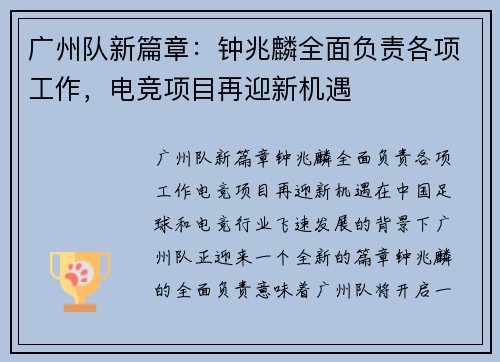 广州队新篇章：钟兆麟全面负责各项工作，电竞项目再迎新机遇

广州队新篇章钟兆麟全面负责各项工作电竞项目再迎新机遇在中国足球和电竞行业飞速发展的背景下广州队正迎来一个全新的篇章钟兆麟的全面负责意味着广州队将开启一